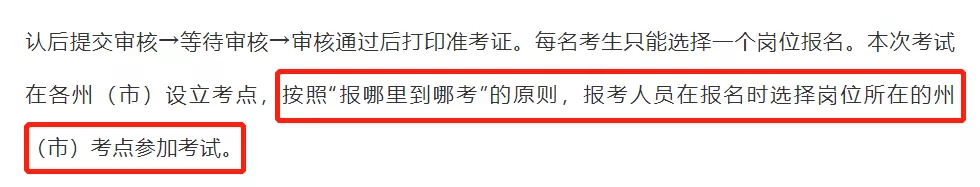 认后提交审核→等待审核→审核通过后打印准考证。每名考生只能选择一个岗位报名。本次考试在各州（市）设立考点，按照“报哪里到哪考”的原则，报考人员在报名时选择岗位所在的州（市）考点参加考试。